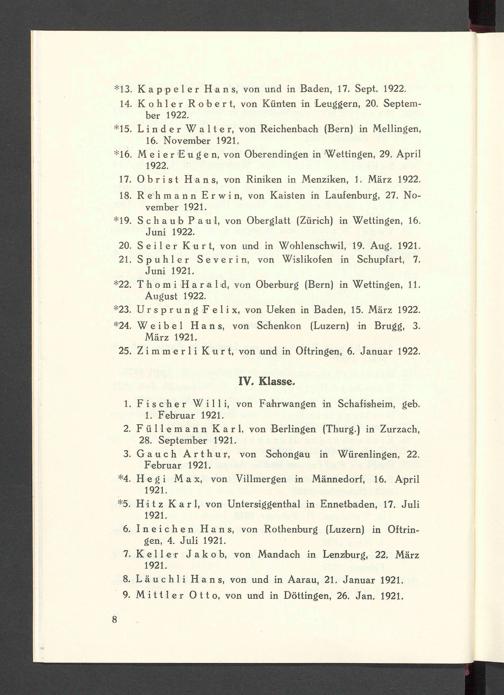 *13. Kappeler Hans, von und in Baden, 17. Sept. 1922.

14. Kohler Robert, von Künten in Leuggern, 20. September 1922.

*15. Linder Walter, von Reichenbach (Bern) in Mellingen, 16. November 1921.

*16. Meier Eugen, von Oberendingen in Wettingen, 29. April 1922.

17. Obrist Hans, von Riniken in Menziken, 1. März 1922.

18. Rehmann Erwin, von Kaisten in Laufenburg, 27. November 1921.

*19. Schaub Paul, von Oberglatt (Zürich) in Wettingen, 16. Juni 1922.

20. Seiler Kurt, von und in Wohlenschwil, 19. Aug. 1921.

21. Spuhler Severin, von Wislikofen in Schupfart, 7. Juni 1921.

*22. Thomi Harald, von Oberburg (Bern) in Wettingen, 11. August 1922.

*23. Ursprung Felix, von Ueken in Baden, 15. März 1922.

*24. Weibel Hans, von Schenkon (Luzern) in Brugg, 3. März 1921.

25. Zimmerli Kurt, von und in Oftringen, 6. Januar 1922.

IV. Klasse.

1. Fischer Willi, von Fahrwangen in Schafisheim, geb. 1. Februar 1921.

2. Füllemann Karl, von Berlingen (Thurg.) in Zurzach, 28. September 1921.

3. Gauch Arthur, von Schongau in Würenlingen, 22. Februar 1921.

*4. Hegi Max, von Villmergen in Männedorf, 16. April 1921.

*5. Hitz Karl, von Untersiggenthal in Ennetbaden, 17. Juli 1921.

6. Ineichen Hans, von Rothenburg (Luzern) in Oftringen, 4. Juli 1921.

7. Keller Jakob, von Mandach in Lenzburg, 22. März 1921.

8. Läuchli Hans, von und in Aarau, 21. Januar 1921.

9. Mittler Otto, von und in Döttingen, 26. Jan. 1921.

8